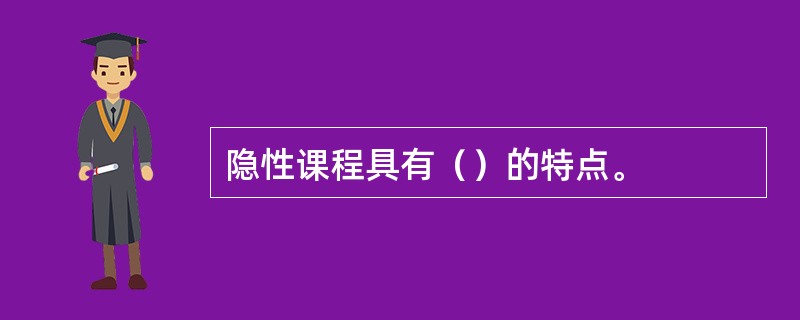 隐性课程具有（）的特点。